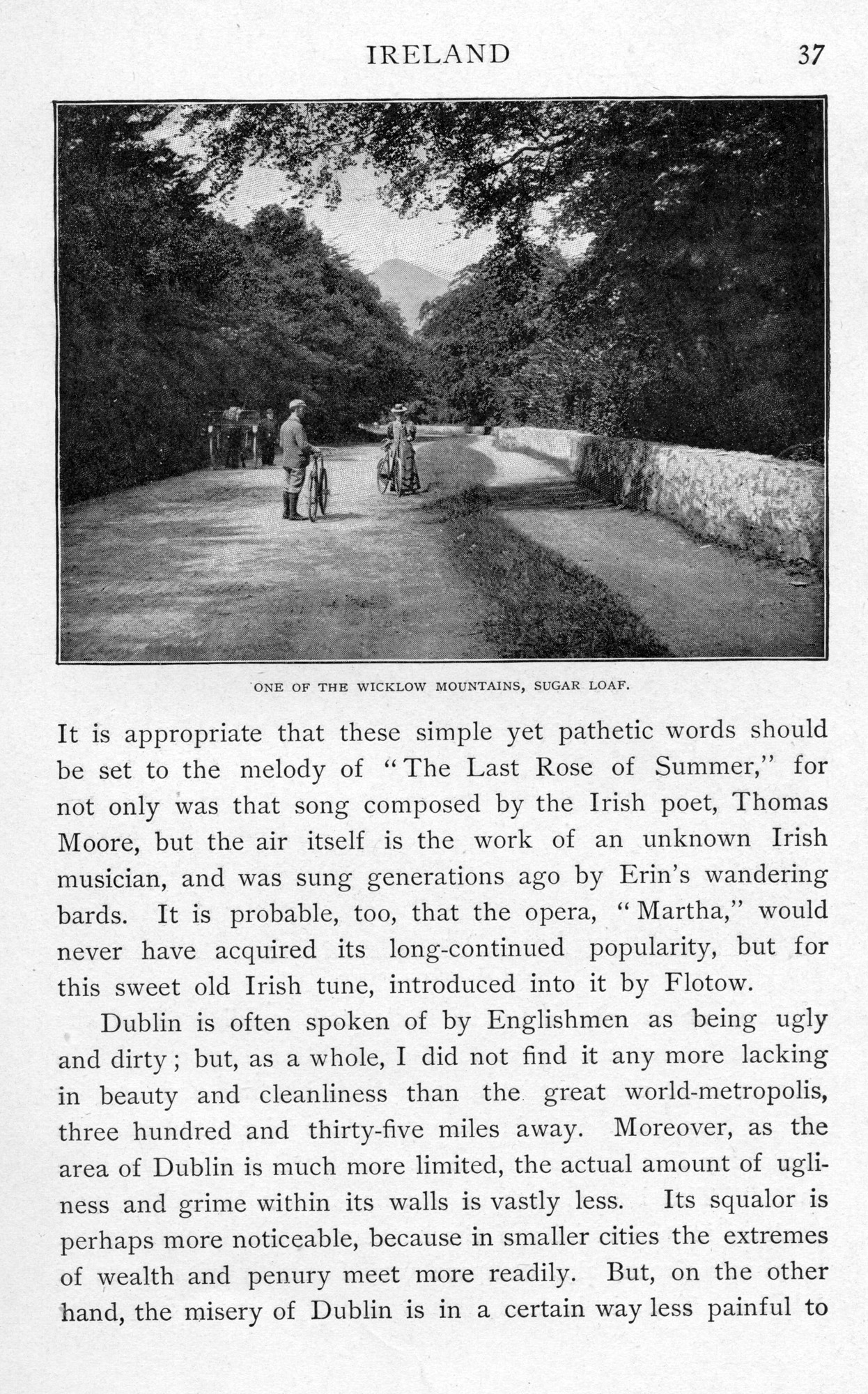 IRELAND 37

ONE OF THE WICKLOW MOUNTAINS, SUGAR LOAF.

It is appropriate that these simple yet pathetic words should be set to the melody of "The Last Rose of Summer," for not only was that song composed by the Irish poet, Thomas Moore, but the air itself is the work of an unknown Irish musician, and was sung generations ago by Erin's wandering bards. It is probable, too, that the opera, "Martha," would never have acquired its long-continued popularity, but for this sweet old Irish tune, introduced into it by Flotow.

Dublin is often spoken of by Englishmen as being ugly and dirty; but, as a whole, I did not find it any more lacking in beauty and cleanliness than the great world-metropolis, three hundred and thirty-five miles away. Moreover, as the area of Dublin is much more limited, the actual amount of ugliness and grime within its walls is vastly less. Its squalor is perhaps more noticeable, because in smaller cities the extremes of wealth and penury meet more readily. But, on the other hand, the misery of Dublin is in a certain way less painful to